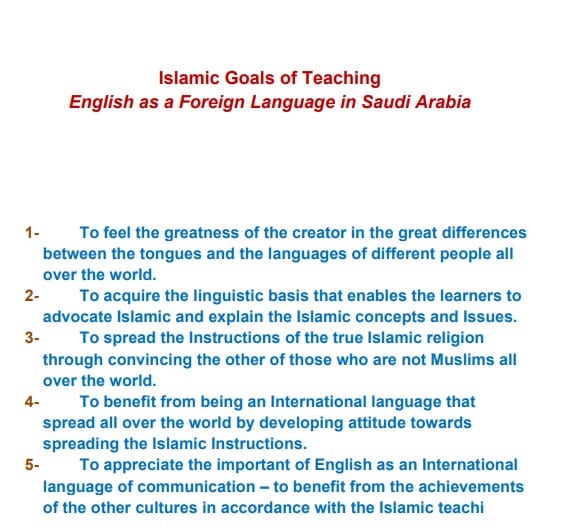 Islamic Goals of Teaching
English as a Foreign Language in Saudi Arabia

1- To feel the greatness of the creator in the great differences between the tongues and the languages of different people all over the world.
2- To acquire the linguistic basis that enables the learners to advocate Islamic and explain the Islamic concepts and Issues.
3- To spread the Instructions of the true Islamic religion through convincing the other of those who are not Muslims all over the world.
4- To benefit from being an International language that spread all over the world by developing attitude towards spreading the Islamic Instructions.
5- To appreciate the important of English as an International language of communication – to benefit from the achievements of the other cultures in accordance with the Islamic teachi